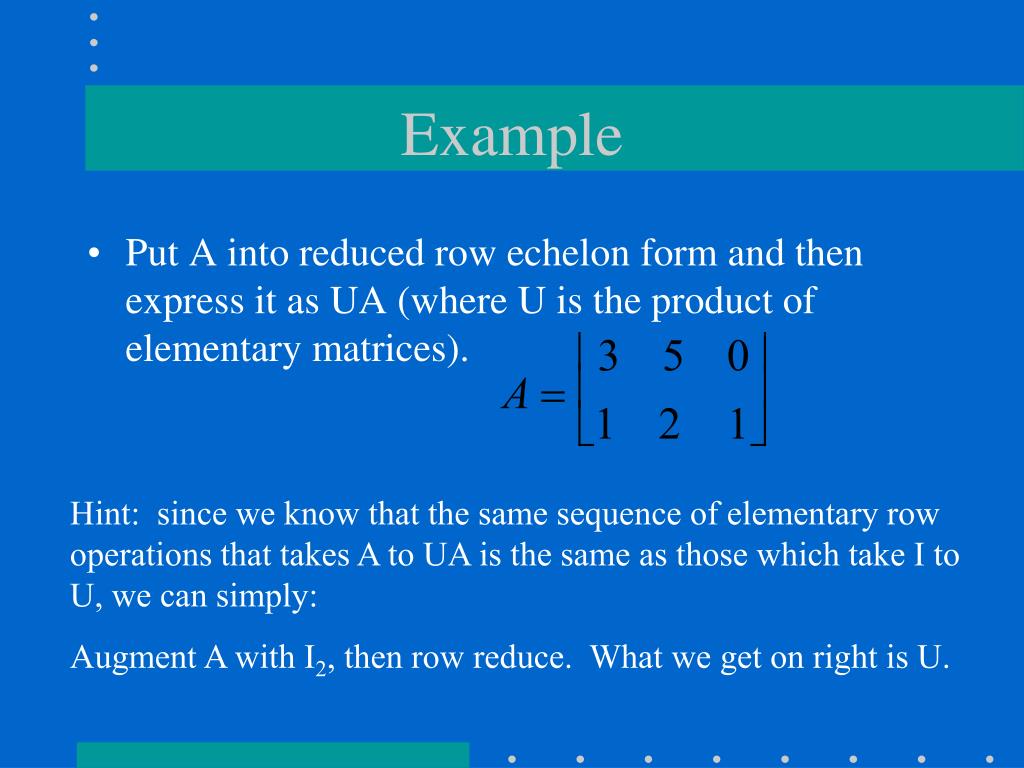 Example

• Put A into reduced row echelon form and then express it as UA (where U is the product of elementary matrices).

$A = \begin{bmatrix} 3 & 5 & 0 \\ 1 & 2 & 1 \end{bmatrix}$

Hint: since we know that the same sequence of elementary row operations that takes A to UA is the same as those which take I to U, we can simply:

Augment A with $I_2$, then row reduce. What we get on right is U.